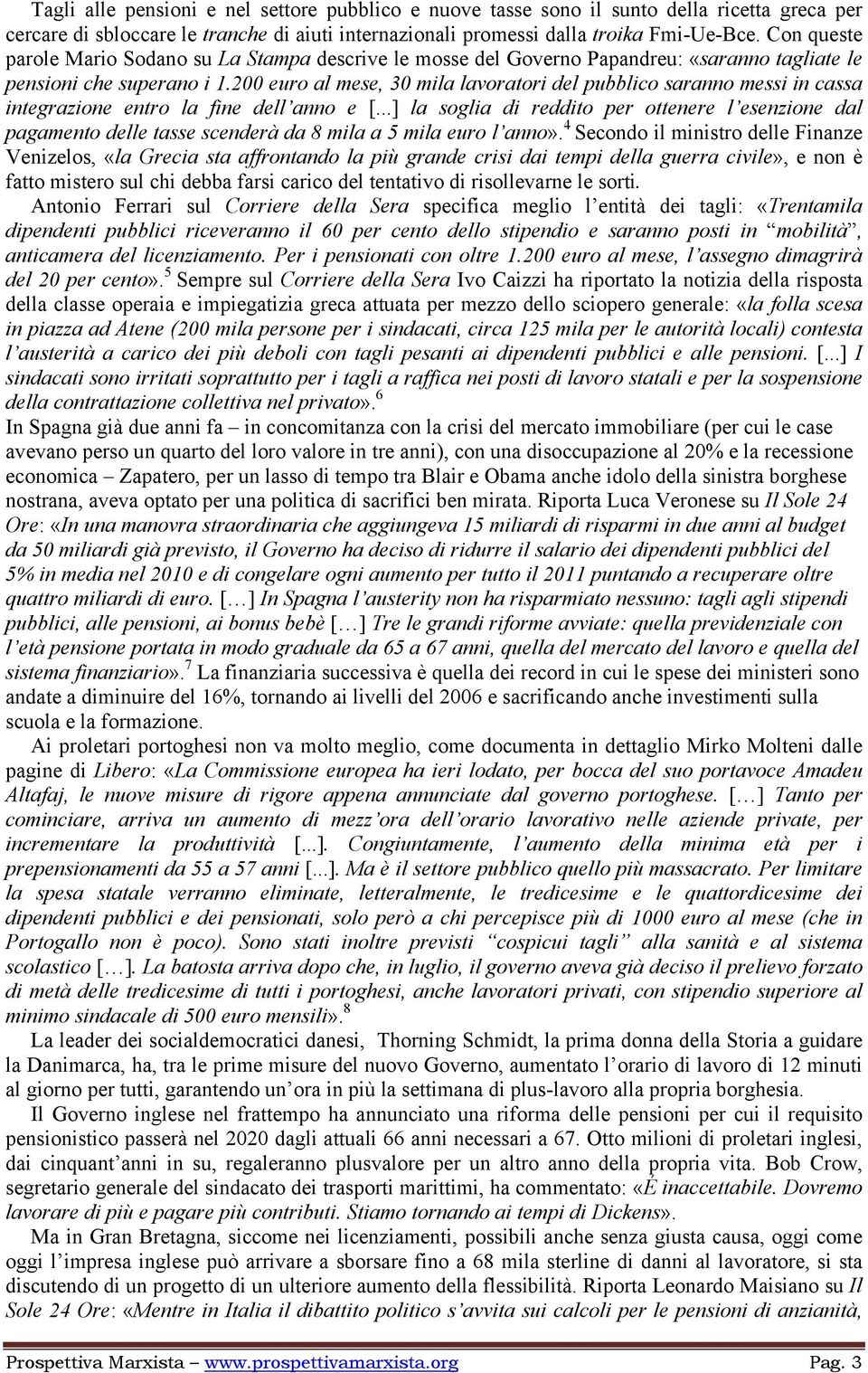 Tagli alle pensioni e nel settore pubblico e nuove tasse sono il sunto della ricetta greca per cercare di sbloccare le tranche di aiuti internazionali promessi dalla troika Fmi-Ue-Bce. Con queste parole Mario Sodano su La Stampa descrive le mosse del Governo Papandreu: «saranno tagliate le pensioni che superano i 1.200 euro al mese, 30 mila lavoratori del pubblico saranno messi in cassa integrazione entro la fine dell'anno e [...] la soglia di reddito per ottenere l'esenzione dal pagamento delle tasse scenderà da 8 mila a 5 mila euro l'anno».$^4$ Secondo il ministro delle Finanze Venizelos, «la Grecia sta affrontando la più grande crisi dai tempi della guerra civile», e non è fatto mistero sul chi debba farsi carico del tentativo di risollevarne le sorti.

Antonio Ferrari sul Corriere della Sera specifica meglio l'entità dei tagli: «Trentamila dipendenti pubblici riceveranno il 60 per cento dello stipendio e saranno posti in "mobilità", anticamera del licenziamento. Per i pensionati con oltre 1.200 euro al mese, l'assegno dimagrirà del 20 per cento».$^5$ Sempre sul Corriere della Sera Ivo Caizzi ha riportato la notizia della risposta della classe operaia e impiegatizia greca attuata per mezzo dello sciopero generale: «la folla scesa in piazza ad Atene (200 mila persone per i sindacati, circa 125 mila per le autorità locali) contesta l'austerità a carico dei più deboli con tagli pesanti ai dipendenti pubblici e alle pensioni. [...] I sindacati sono irritati soprattutto per i tagli a raffica nei posti di lavoro statali e per la sospensione della contrattazione collettiva nel privato».$^6$

In Spagna già due anni fa – in concomitanza con la crisi del mercato immobiliare (per cui le case avevano perso un quarto del loro valore in tre anni), con una disoccupazione al 20% e la recessione economica – Zapatero, per un lasso di tempo tra Blair e Obama anche idolo della sinistra borghese nostrana, aveva optato per una politica di sacrifici ben mirata. Riporta Luca Veronese su Il Sole 24 Ore: «In una manovra straordinaria che aggiungeva 15 miliardi di risparmi in due anni al budget da 50 miliardi già previsto, il Governo ha deciso di ridurre il salario dei dipendenti pubblici del 5% in media nel 2010 e di congelare ogni aumento per tutto il 2011 puntando a recuperare oltre quattro miliardi di euro. […] In Spagna l'austerity non ha risparmiato nessuno: tagli agli stipendi pubblici, alle pensioni, ai bonus bebè […] Tre le grandi riforme avviate: quella previdenziale con l'età pensione portata in modo graduale da 65 a 67 anni, quella del mercato del lavoro e quella del sistema finanziario».$^7$ La finanziaria successiva è quella dei record in cui le spese dei ministeri sono andate a diminuire del 16%, tornando ai livelli del 2006 e sacrificando anche investimenti sulla scuola e la formazione.

Ai proletari portoghesi non va molto meglio, come documenta in dettaglio Mirko Molteni dalle pagine di Libero: «La Commissione europea ha ieri lodato, per bocca del suo portavoce Amadeu Altafaj, le nuove misure di rigore appena annunciate dal governo portoghese. […] Tanto per cominciare, arriva un aumento di mezz'ora dell'orario lavorativo nelle aziende private, per incrementare la produttività [...]. Congiuntamente, l'aumento della minima età per i prepensionamenti da 55 a 57 anni [...]. Ma è il settore pubblico quello più massacrato. Per limitare la spesa statale verranno eliminate, letteralmente, le tredicesime e le quattordicesime dei dipendenti pubblici e dei pensionati, solo però a chi percepisce più di 1000 euro al mese (che in Portogallo non è poco). Sono stati inoltre previsti "cospicui tagli" alla sanità e al sistema scolastico […]. La batosta arriva dopo che, in luglio, il governo aveva già deciso il prelievo forzato di metà delle tredicesime di tutti i portoghesi, anche lavoratori privati, con stipendio superiore al minimo sindacale di 500 euro mensili».$^8$

La leader dei socialdemocratici danesi, Thorning Schmidt, la prima donna della Storia a guidare la Danimarca, ha, tra le prime misure del nuovo Governo, aumentato l'orario di lavoro di 12 minuti al giorno per tutti, garantendo un'ora in più la settimana di plus-lavoro alla propria borghesia.

Il Governo inglese nel frattempo ha annunciato una riforma delle pensioni per cui il requisito pensionistico passerà nel 2020 dagli attuali 66 anni necessari a 67. Otto milioni di proletari inglesi, dai cinquant'anni in su, regaleranno plusvalore per un altro anno della propria vita. Bob Crow, segretario generale del sindacato dei trasporti marittimi, ha commentato: «È inaccettabile. Dovremo lavorare di più e pagare più contributi. Stiamo tornando ai tempi di Dickens».

Ma in Gran Bretagna, siccome nei licenziamenti, possibili anche senza giusta causa, oggi come oggi l'impresa inglese può arrivare a sborsare fino a 68 mila sterline di danni al lavoratore, si sta discutendo di un progetto di un ulteriore aumento della flessibilità. Riporta Leonardo Maisiano su Il Sole 24 Ore: «Mentre in Italia il dibattito politico s'avvita sui calcoli per le pensioni di anzianità,

Prospettiva Marxista – www.prospettivamarxista.org Pag. 3